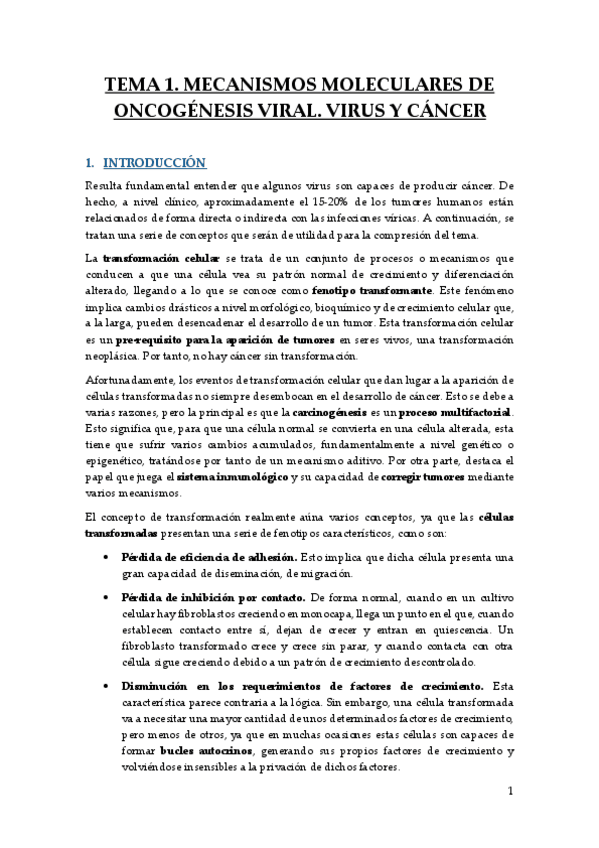 TEMA 1. MECANISMOS MOLECULARES DE ONCOGÉNESIS VIRAL. VIRUS Y CÁNCER

1. INTRODUCCIÓN

Resulta fundamental entender que algunos virus son capaces de producir cáncer. De hecho, a nivel clínico, aproximadamente el 15-20% de los tumores humanos están relacionados de forma directa o indirecta con las infecciones víricas. A continuación, se tratan una serie de conceptos que serán de utilidad para la compresión del tema.

La transformación celular se trata de un conjunto de procesos o mecanismos que conducen a que una célula vea su patrón normal de crecimiento y diferenciación alterado, llegando a lo que se conoce como fenotipo transformante. Este fenómeno implica cambios drásticos a nivel morfológico, bioquímico y de crecimiento celular que, a la larga, pueden desencadenar el desarrollo de un tumor. Esta transformación celular es un pre-requisito para la aparición de tumores en seres vivos, una transformación neoplásica. Por tanto, no hay cáncer sin transformación.

Afortunadamente, los eventos de transformación celular que dan lugar a la aparición de células transformadas no siempre desembocan en el desarrollo de cáncer. Esto se debe a varias razones, pero la principal es que la carcinogénesis es un proceso multifactorial. Esto significa que, para que una célula normal se convierta en una célula alterada, esta tiene que sufrir varios cambios acumulados, fundamentalmente a nivel genético o epigenético, tratándose por tanto de un mecanismo aditivo. Por otra parte, destaca el papel que juega el sistema inmunológico y su capacidad de corregir tumores mediante varios mecanismos.

El concepto de transformación realmente aúna varios conceptos, ya que las células transformadas presentan una serie de fenotipos característicos, como son:

• Pérdida de eficiencia de adhesión. Esto implica que dicha célula presenta una gran capacidad de diseminación, de migración.

• Pérdida de inhibición por contacto. De forma normal, cuando en un cultivo celular hay fibroblastos creciendo en monocapa, llega un punto en el que, cuando establecen contacto entre sí, dejan de crecer y entran en quiescencia. Un fibroblasto transformado crece y crece sin parar, y cuando contacta con otra célula sigue creciendo debido a un patrón de crecimiento descontrolado.

• Disminución en los requerimientos de factores de crecimiento. Esta característica parece contraria a la lógica. Sin embargo, una célula transformada va a necesitar una mayor cantidad de unos determinados factores de crecimiento, pero menos de otros, ya que en muchas ocasiones estas células son capaces de formar bucles autocrinos, generando sus propios factores de crecimiento y volviéndose insensibles a la privación de dichos factores.

1